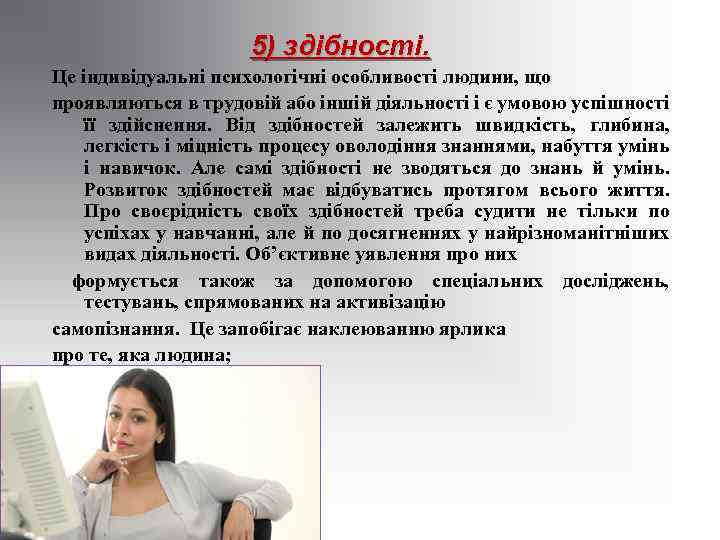 5) здібності.

Це індивідуальні психологічні особливості людини, що

проявляються в трудовій або іншій діяльності і є умовою успішності її здійснення. Від здібностей залежить швидкість, глибина, легкість і міцність процесу оволодіння знаннями, набуття умінь і навичок. Але самі здібності не зводяться до знань й умінь. Розвиток здібностей має відбуватись протягом всього життя. Про своєрідність своїх здібностей треба судити не тільки по успіхах у навчанні, але й по досягненнях у найрізноманітніших видах діяльності. Об'єктивне уявлення про них

формується також за допомогою спеціальних досліджень, тестувань, спрямованих на активізацію

самопізнання. Це запобігає наклеюванню ярлика

про те, яка людина;